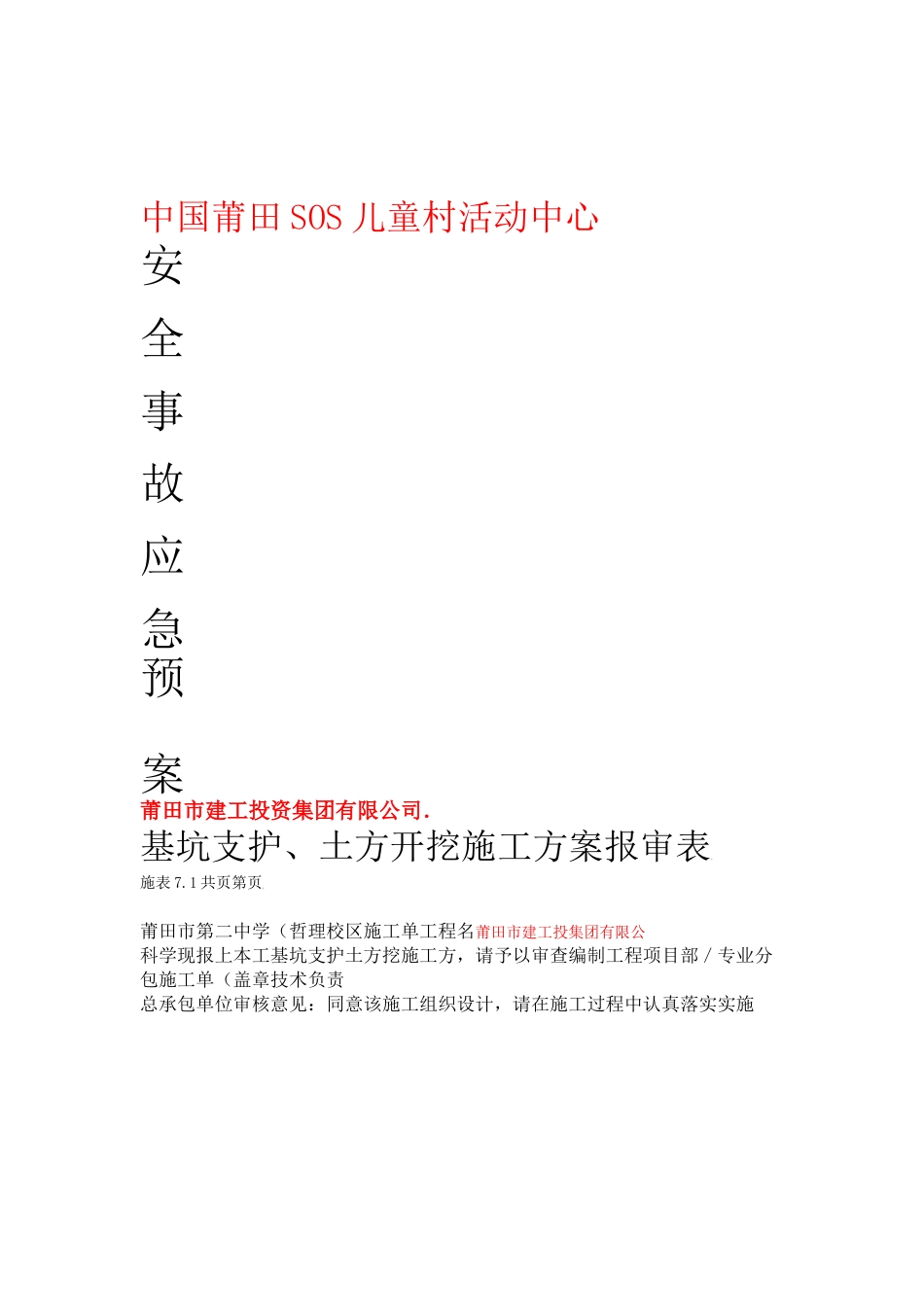 中国莆田SOS儿童村活动中心

安

全

事

故

应

急

预

案

莆田市建工投资集团有限公司.

基坑支护、土方开挖施工方案报审表

施表7.1共页第页

莆田市第二中学（哲理校区施工单工程名莆田市建工投集团有限公

科学现报上本工基坑支护土方挖施工方，请予以审查编制工程项目部/专业分包施工单（盖章技术负责

总承包单位审核意见：同意该施工组织设计，请在施工过程中认真落实实施